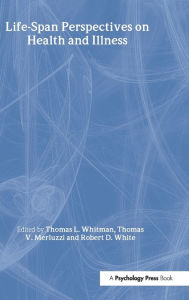 Life-Span Perspectives on Health and Illness

Edited by Thomas L. Whitman, Thomas V. Merluzzi and Robert D. White

A Psychology Press Book